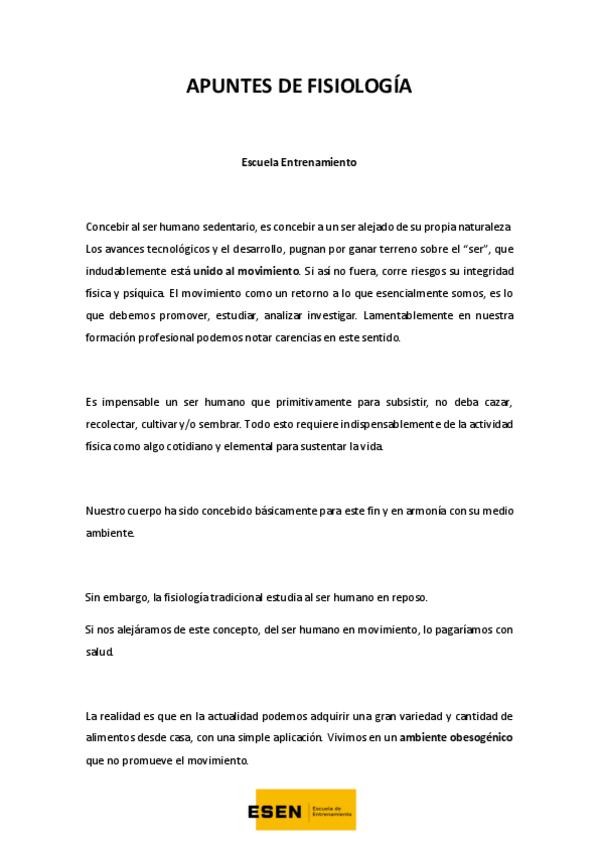 APUNTES DE FISIOLOGÍA

Escuela Entrenamiento

Concebir al ser humano sedentario, es concebir a un ser alejado de su propia naturaleza. Los avances tecnológicos y el desarrollo, pugnan por ganar terreno sobre el "ser", que indudablemente está unido al movimiento. Si así no fuera, corre riesgos su integridad física y psíquica. El movimiento como un retorno a lo que esencialmente somos, es lo que debemos promover, estudiar, analizar investigar. Lamentablemente en nuestra formación profesional podemos notar carencias en este sentido.

Es impensable un ser humano que primitivamente para subsistir, no deba cazar, recolectar, cultivar y/o sembrar. Todo esto requiere indispensablemente de la actividad física como algo cotidiano y elemental para sustentar la vida.

Nuestro cuerpo ha sido concebido básicamente para este fin y en armonía con su medio ambiente.

Sin embargo, la fisiología tradicional estudia al ser humano en reposo.

Si nos alejáramos de este concepto, del ser humano en movimiento, lo pagaríamos con salud.

La realidad es que en la actualidad podemos adquirir una gran variedad y cantidad de alimentos desde casa, con una simple aplicación. Vivimos en un ambiente obesogénico que no promueve el movimiento.

ESEN Escuela de Entrenamiento